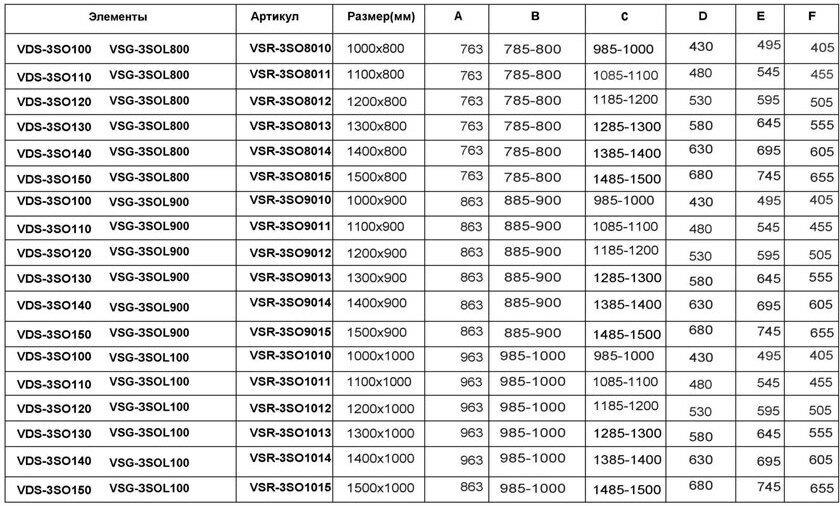 | Элементы | Артикул | Размер(мм) | A | B | C | D | E | F |
|---|---|---|---|---|---|---|---|---|
| VDS-3SO100 VSG-3SOL800 | VSR-3SO8010 | 1000x800 | 763 | 785-800 | 985-1000 | 430 | 495 | 405 |
| VDS-3SO110 VSG-3SOL800 | VSR-3SO8011 | 1100x800 | 763 | 785-800 | 1085-1100 | 480 | 545 | 455 |
| VDS-3SO120 VSG-3SOL800 | VSR-3SO8012 | 1200x800 | 763 | 785-800 | 1185-1200 | 530 | 595 | 505 |
| VDS-3SO130 VSG-3SOL800 | VSR-3SO8013 | 1300x800 | 763 | 785-800 | 1285-1300 | 580 | 645 | 555 |
| VDS-3SO140 VSG-3SOL800 | VSR-3SO8014 | 1400x800 | 763 | 785-800 | 1385-1400 | 630 | 695 | 605 |
| VDS-3SO150 VSG-3SOL800 | VSR-3SO8015 | 1500x800 | 763 | 785-800 | 1485-1500 | 680 | 745 | 655 |
| VDS-3SO100 VSG-3SOL900 | VSR-3SO9010 | 1000x900 | 863 | 885-900 | 985-1000 | 430 | 495 | 405 |
| VDS-3SO110 VSG-3SOL900 | VSR-3SO9011 | 1100x900 | 863 | 885-900 | 1085-1100 | 480 | 545 | 455 |
| VDS-3SO120 VSG-3SOL900 | VSR-3SO9012 | 1200x900 | 863 | 885-900 | 1185-1200 | 530 | 595 | 505 |
| VDS-3SO130 VSG-3SOL900 | VSR-3SO9013 | 1300x900 | 863 | 885-900 | 1285-1300 | 580 | 645 | 555 |
| VDS-3SO140 VSG-3SOL900 | VSR-3SO9014 | 1400x900 | 863 | 885-900 | 1385-1400 | 630 | 695 | 605 |
| VDS-3SO150 VSG-3SOL900 | VSR-3SO9015 | 1500x900 | 863 | 885-900 | 1485-1500 | 680 | 745 | 655 |
| VDS-3SO100 VSG-3SOL100 | VSR-3SO1010 | 1000x1000 | 963 | 985-1000 | 985-1000 | 430 | 495 | 405 |
| VDS-3SO110 VSG-3SOL100 | VSR-3SO1011 | 1100x1000 | 963 | 985-1000 | 1085-1100 | 480 | 545 | 455 |
| VDS-3SO120 VSG-3SOL100 | VSR-3SO1012 | 1200x1000 | 963 | 985-1000 | 1185-1200 | 530 | 595 | 505 |
| VDS-3SO130 VSG-3SOL100 | VSR-3SO1013 | 1300x1000 | 963 | 985-1000 | 1285-1300 | 580 | 645 | 555 |
| VDS-3SO140 VSG-3SOL100 | VSR-3SO1014 | 1400x1000 | 963 | 985-1000 | 1385-1400 | 630 | 695 | 605 |
| VDS-3SO150 VSG-3SOL100 | VSR-3SO1015 | 1500x1000 | 863 | 985-1000 | 1485-1500 | 680 | 745 | 655 |